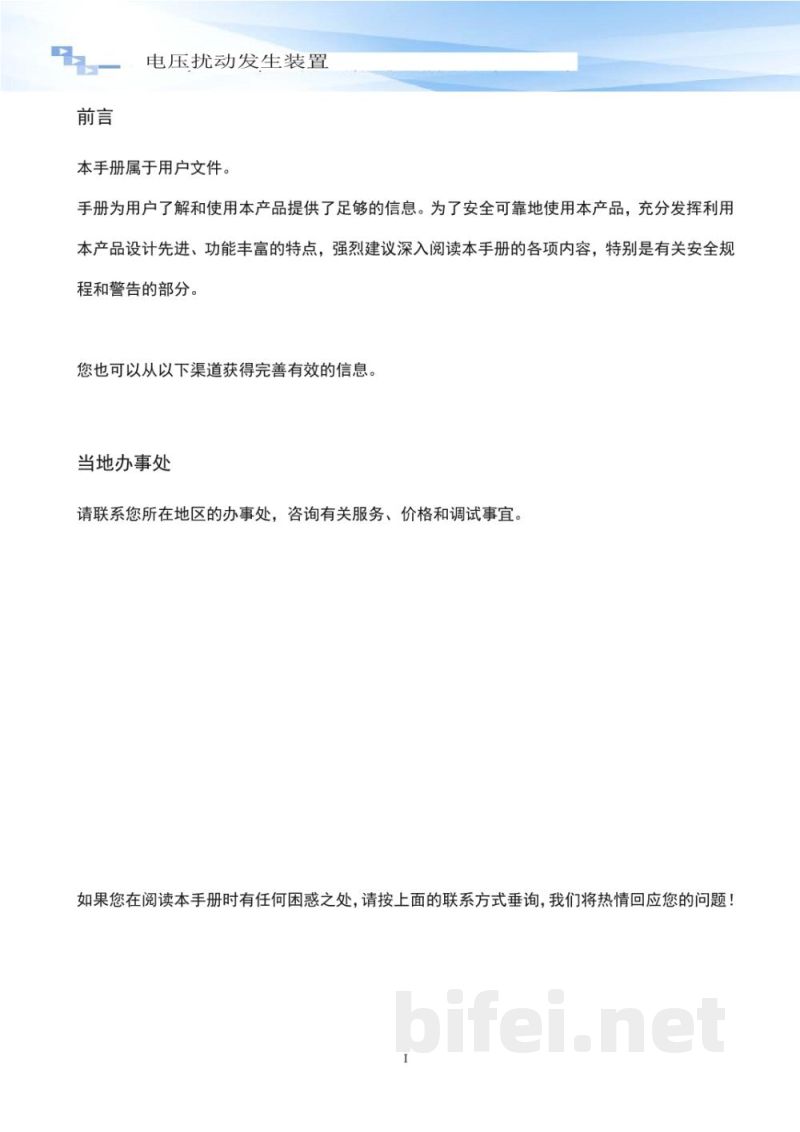 电压扰动发生装置

前言

本手册属于用户文件。

手册为用户了解和使用本产品提供了足够的信息。为了安全可靠地使用本产品，充分发挥利用本产品设计先进、功能丰富的特点，强烈建议深入阅读本手册的各项内容，特别是有关安全规程和警告的部分。

您也可以从以下渠道获得完善有效的信息。

当地办事处

请联系您所在地区的办事处，咨询有关服务、价格和调试事宜。

如果您在阅读本手册时有任何困惑之处，请按上面的联系方式垂询，我们将热情回应您的问题！

I

bifei.net